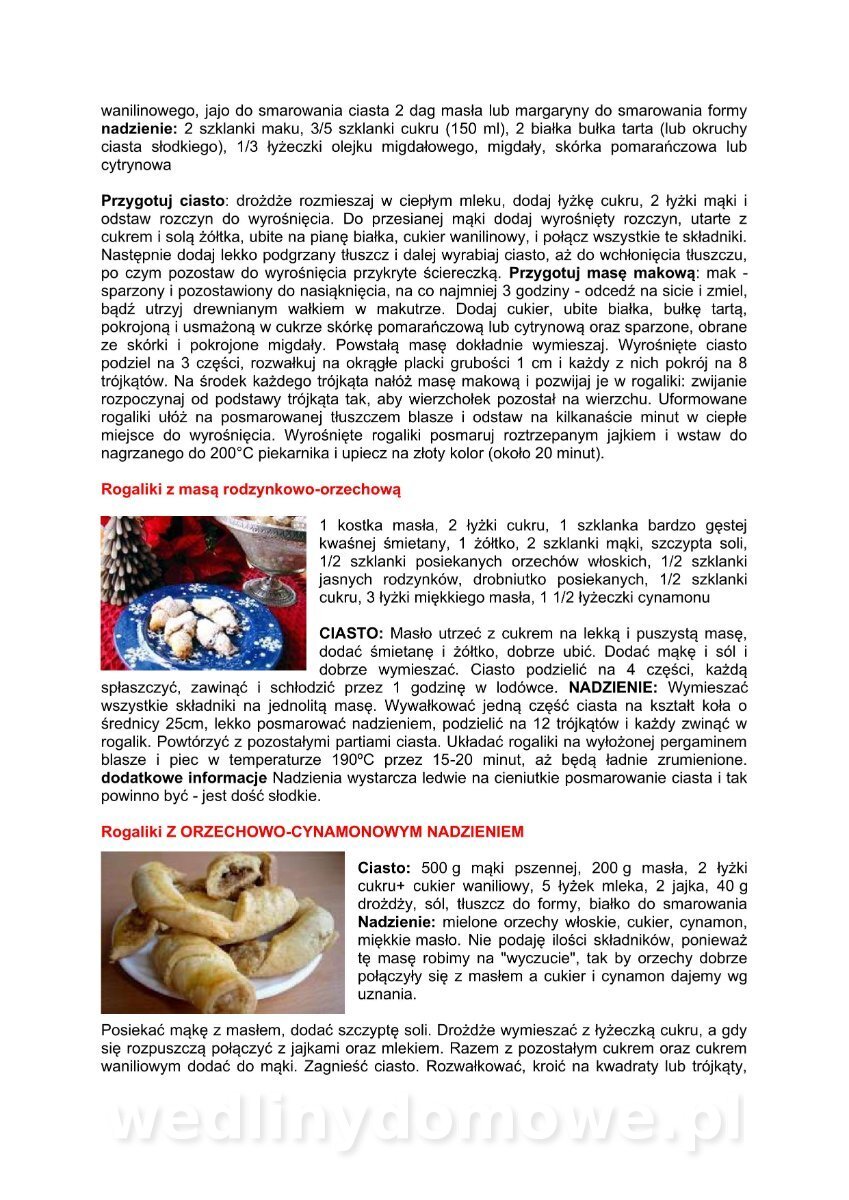 wanilinowego, jajo do smarowania ciasta 2 dag masła lub margaryny do smarowania formy **nadzienie:** 2 szklanki maku, 3/5 szklanki cukru (150 ml), 2 białka bułka tarta (lub okruchy ciasta słodkiego), 1/3 łyżeczki olejku migdałowego, migdały, skórka pomarańczowa lub cytrynowa

**Przygotuj ciasto**: drożdże rozmieszaj w ciepłym mleku, dodaj łyżkę cukru, 2 łyżki mąki i odstaw rozczyn do wyrośnięcia. Do przesianej mąki dodaj wyrośnięty rozczyn, utarte z cukrem i solą żółtka, ubite na pianę białka, cukier wanilinowy, i połącz wszystkie te składniki. Następnie dodaj lekko podgrzany tłuszcz i dalej wyrabiaj ciasto, aż do wchłonięcia tłuszczu, po czym pozostaw do wyrośnięcia przykryte ściereczką. **Przygotuj masę makową**: mak - sparzony i pozostawiony do nasiąknięcia, na co najmniej 3 godziny - odcedź na sicie i zmiel, bądź utrzyj drewnianym wałkiem w makutrze. Dodaj cukier, ubite białka, bułkę tartą, pokrojoną i usmażoną w cukrze skórkę pomarańczową lub cytrynową oraz sparzone, obrane ze skórki i pokrojone migdały. Powstałą masę dokładnie wymieszaj. Wyrośnięte ciasto podziel na 3 części, rozwałkuj na okrągłe placki grubości 1 cm i każdy z nich pokrój na 8 trójkątów. Na środek każdego trójkąta nałóż masę makową i pozwijaj je w rogaliki: zwijanie rozpoczynaj od podstawy trójkąta tak, aby wierzchołek pozostał na wierzchu. Uformowane rogaliki ułóż na posmarowanej tłuszczem blasze i odstaw na kilkanaście minut w ciepłe miejsce do wyrośnięcia. Wyrośnięte rogaliki posmaruj roztrzepanym jajkiem i wstaw do nagrzanego do 200°C piekarnika i upiecz na złoty kolor (około 20 minut).

**Rogaliki z masą rodzynkowo-orzechową**

1 kostka masła, 2 łyżki cukru, 1 szklanka bardzo gęstej kwaśnej śmietany, 1 żółtko, 2 szklanki mąki, szczypta soli, 1/2 szklanki posiekanych orzechów włoskich, 1/2 szklanki jasnych rodzynków, drobniutko posiekanych, 1/2 szklanki cukru, 3 łyżki miękkiego masła, 1 1/2 łyżeczki cynamonu

**CIASTO:** Masło utrzeć z cukrem na lekką i puszystą masę, dodać śmietanę i żółtko, dobrze ubić. Dodać mąkę i sól i dobrze wymieszać. Ciasto podzielić na 4 części, każdą spłaszczyć, zawinąć i schłodzić przez 1 godzinę w lodówce. **NADZIENIE:** Wymieszać wszystkie składniki na jednolitą masę. Wywałkować jedną część ciasta na kształt koła o średnicy 25cm, lekko posmarować nadzieniem, podzielić na 12 trójkątów i każdy zwinąć w rogalik. Powtórzyć z pozostałymi partiami ciasta. Układać rogaliki na wyłożonej pergaminem blasze i piec w temperaturze 190ºC przez 15-20 minut, aż będą ładnie zrumienione. **dodatkowe informacje** Nadzienia wystarcza ledwie na cieniutkie posmarowanie ciasta i tak powinno być - jest dość słodkie.

**Rogaliki Z ORZECHOWO-CYNAMONOWYM NADZIENIEM**

**Ciasto:** 500 g mąki pszennej, 200 g masła, 2 łyżki cukru+ cukier waniliowy, 5 łyżek mleka, 2 jajka, 40 g drożdży, sól, tłuszcz do formy, białko do smarowania **Nadzienie:** mielone orzechy włoskie, cukier, cynamon, miękkie masło. Nie podaję ilości składników, ponieważ tę masę robimy na "wyczucie", tak by orzechy dobrze połączyły się z masłem a cukier i cynamon dajemy wg uznania.

Posiekać mąkę z masłem, dodać szczyptę soli. Drożdże wymieszać z łyżeczką cukru, a gdy się rozpuszczą połączyć z jajkami oraz mlekiem. Razem z pozostałym cukrem oraz cukrem waniliowym dodać do mąki. Zagnieść ciasto. Rozwałkować, kroić na kwadraty lub trójkąty,

wedlinydomowe.pl